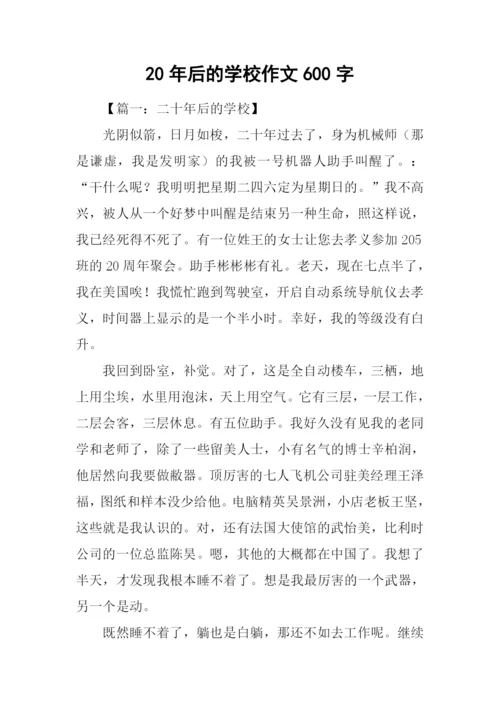 20 年后的学校作文 600 字

【篇一：二十年后的学校】

光阴似箭，日月如梭，二十年过去了，身为机械师（那是谦虚，我是发明家）的我被一号机器人助手叫醒了。：“干什么呢？我明明把星期二四六定为星期日的。”我不高兴，被人从一个好梦中叫醒是结束另一种生命，照这样说，我已经死得不死了。有一位姓王的女士让您去孝义参加 205 班的 20 周年聚会。助手彬彬彬有礼。老天，现在七点半了，我在美国唉！我慌忙跑到驾驶室，开启自动系统导航仪去孝义，时间器上显示的是一个半小时。幸好，我的等级没有白升。

我回到卧室，补觉。对了，这是全自动楼车，三栖，地上用尘埃，水里用泡沫，天上用空气。它有三层，一层工作，二层会客，三层休息。有五位助手。我好久没有见我的老同学和老师了，除了一些留美人士，小有名气的博士辛柏润，他居然向我要做敝器。顶厉害的七人飞机公司驻美经理王泽福，图纸和样本没少给他。电脑精英吴景洲，小店老板王坚，这些就是我认识的。对，还有法国大使馆的武怡美，比利时公司的一位总监陈昊。嗯，其他的大概都在中国了。我想了半天，才发现我根本睡不着了。想是我最厉害的一个武器，另一个是动。

既然睡不着了，躺也是白躺，那还不如去工作呢。继续